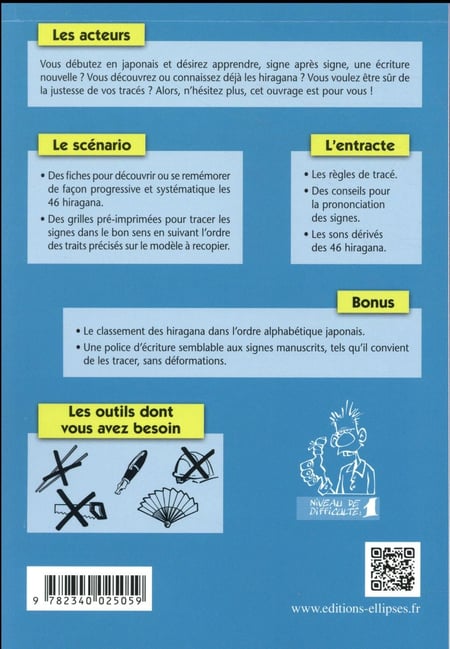 Les acteurs

Vous débutez en japonais et désirez apprendre, signe après signe, une écriture nouvelle ? Vous découvrez ou connaissez déjà les hiragana ? Vous voulez être sûr de la justesse de vos tracés ? Alors, n'hésitez plus, cet ouvrage est pour vous !

Le scénario

• Des fiches pour découvrir ou se remémorer de façon progressive et systématique les 46 hiragana.

• Des grilles pré-imprimées pour tracer les signes dans le bon sens en suivant l'ordre des traits précisés sur le modèle à recopier.

L'entracte

• Les règles de tracé.

• Des conseils pour la prononciation des signes.

• Les sons dérivés des 46 hiragana.

Bonus

• Le classement des hiragana dans l'ordre alphabétique japonais.

• Une police d'écriture semblable aux signes manuscrits, tels qu'il convient de les tracer, sans déformations.

Les outils dont vous avez besoin

NIVEAU DE DIFFICULTÉ : 1

9 782340 025059

www.editions-ellipses.fr